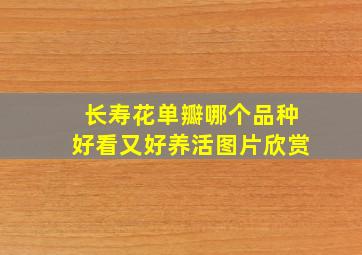 长寿花单瓣哪个品种
好看又好养活图片欣赏